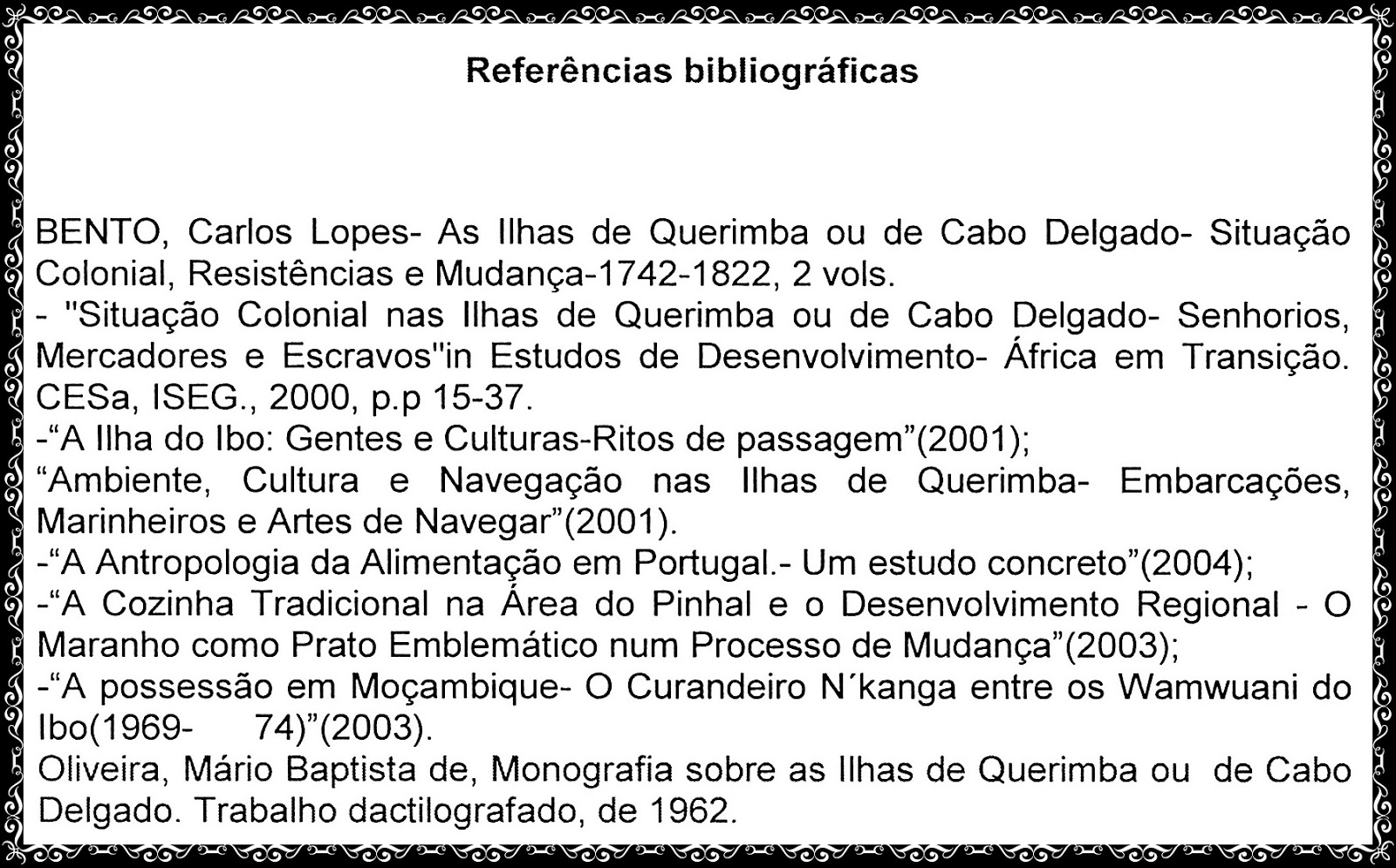 Referências bibliográficas

BENTO, Carlos Lopes- As Ilhas de Querimba ou de Cabo Delgado- Situação Colonial, Resistências e Mudança-1742-1822, 2 vols.
- "Situação Colonial nas Ilhas de Querimba ou de Cabo Delgado- Senhorios, Mercadores e Escravos"in Estudos de Desenvolvimento- África em Transição. CESa, ISEG., 2000, p.p 15-37.
-“A Ilha do Ibo: Gentes e Culturas-Ritos de passagem”(2001);
“Ambiente, Cultura e Navegação nas Ilhas de Querimba- Embarcações, Marinheiros e Artes de Navegar”(2001).
-“A Antropologia da Alimentação em Portugal.- Um estudo concreto”(2004);
-“A Cozinha Tradicional na Área do Pinhal e o Desenvolvimento Regional - O Maranho como Prato Emblemático num Processo de Mudança”(2003);
-“A possessão em Moçambique- O Curandeiro N´kanga entre os Wamwuani do Ibo(1969- 74)”(2003).
Oliveira, Mário Baptista de, Monografia sobre as Ilhas de Querimba ou de Cabo Delgado. Trabalho dactilografado, de 1962.